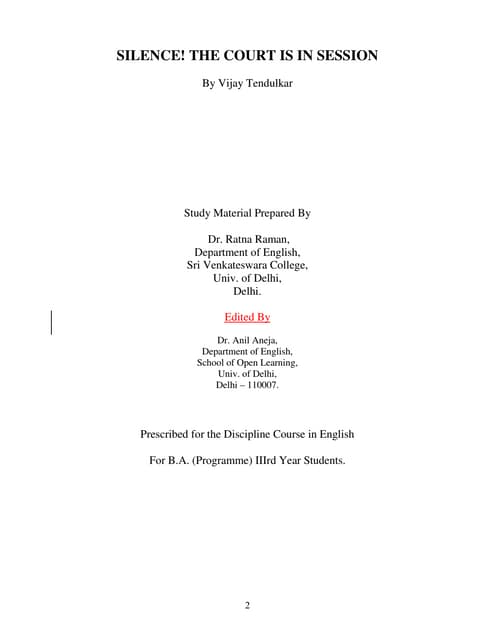 SILENCE! THE COURT IS IN SESSION

By Vijay Tendulkar

Study Material Prepared By

Dr. Ratna Raman,
Department of English,
Sri Venkateswara College,
Univ. of Delhi,
Delhi.

Edited By

Dr. Anil Aneja,
Department of English,
School of Open Learning,
Univ. of Delhi,
Delhi – 110007.

Prescribed for the Discipline Course in English

For B.A. (Programme) IIIrd Year Students.

2